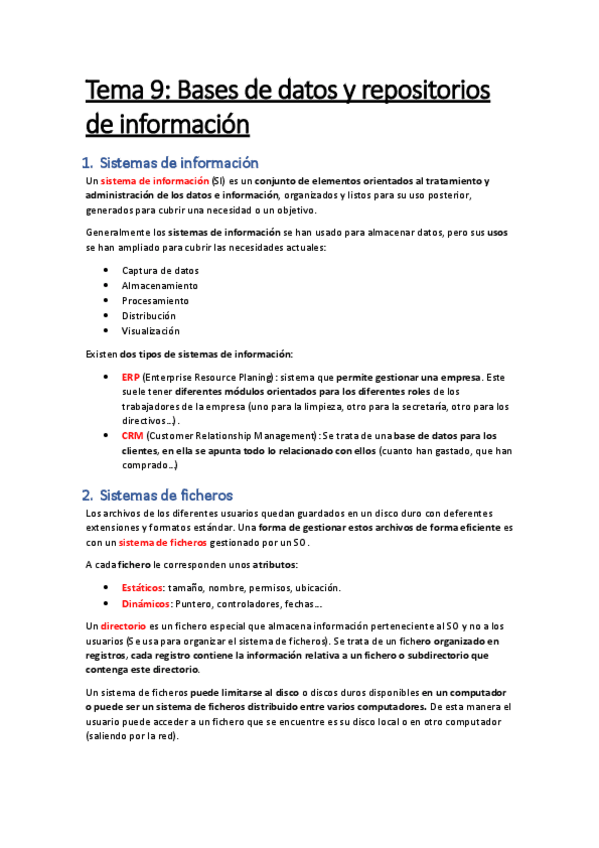 Tema 9: Bases de datos y repositorios de información

1. Sistemas de información

Un sistema de información (SI) es un conjunto de elementos orientados al tratamiento y administración de los datos e información, organizados y listos para su uso posterior, generados para cubrir una necesidad o un objetivo.

Generalmente los sistemas de información se han usado para almacenar datos, pero sus usos se han ampliado para cubrir las necesidades actuales:

- Captura de datos
- Almacenamiento
- Procesamiento
- Distribución
- Visualización

Existen dos tipos de sistemas de información:

- ERP (Enterprise Resource Planing): sistema que permite gestionar una empresa. Este suele tener diferentes módulos orientados para los diferentes roles de los trabajadores de la empresa (uno para la limpieza, otro para la secretaría, otro para los directivos…).
- CRM (Customer Relationship Management): Se trata de una base de datos para los clientes, en ella se apunta todo lo relacionado con ellos (cuanto han gastado, que han comprado…)

2. Sistemas de ficheros

Los archivos de los diferentes usuarios quedan guardados en un disco duro con deferentes extensiones y formatos estándar. Una forma de gestionar estos archivos de forma eficiente es con un sistema de ficheros gestionado por un SO.

A cada fichero le corresponden unos atributos:

- Estáticos: tamaño, nombre, permisos, ubicación.
- Dinámicos: Puntero, controladores, fechas…

Un directorio es un fichero especial que almacena información perteneciente al SO y no a los usuarios (Se usa para organizar el sistema de ficheros). Se trata de un fichero organizado en registros, cada registro contiene la información relativa a un fichero o subdirectorio que contenga este directorio.

Un sistema de ficheros puede limitarse al disco o discos duros disponibles en un computador o puede ser un sistema de ficheros distribuido entre varios computadores. De esta manera el usuario puede acceder a un fichero que se encuentre es su disco local o en otro computador (saliendo por la red).